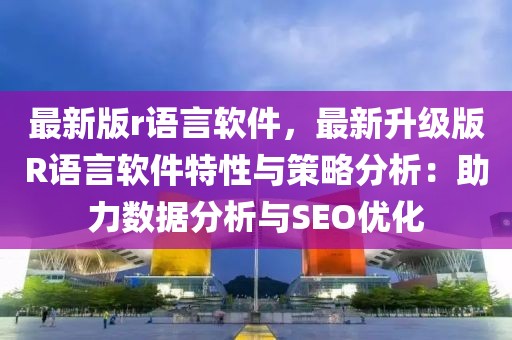 最新版r语言软件，最新升级版R语言软件特性与策略分析：助力数据分析与SEO优化